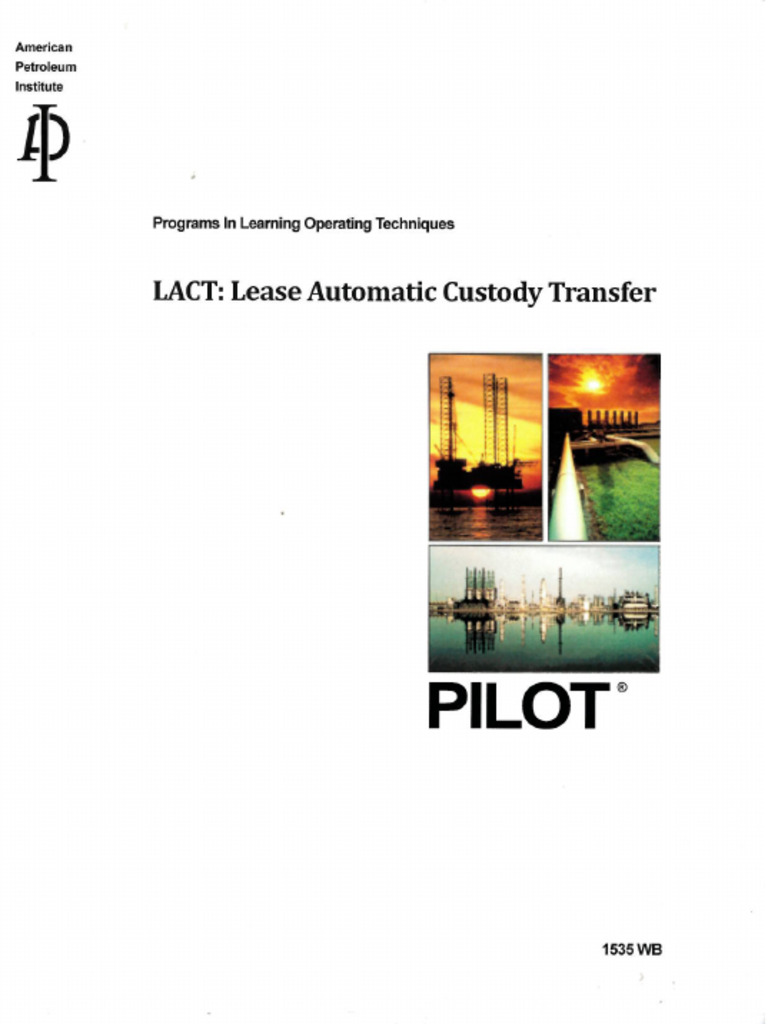 American
Petroleum
Institute

API

Programs In Learning Operating Techniques

LACT: Lease Automatic Custody Transfer

PILOT®

1535 WB